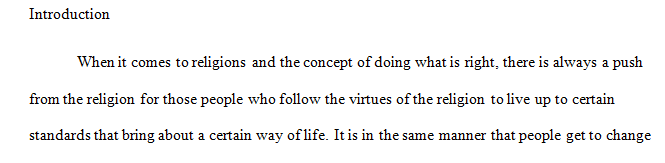 Introduction

When it comes to religions and the concept of doing what is right, there is always a push from the religion for those people who follow the virtues of the religion to live up to certain standards that bring about a certain way of life. It is in the same manner that people get to change